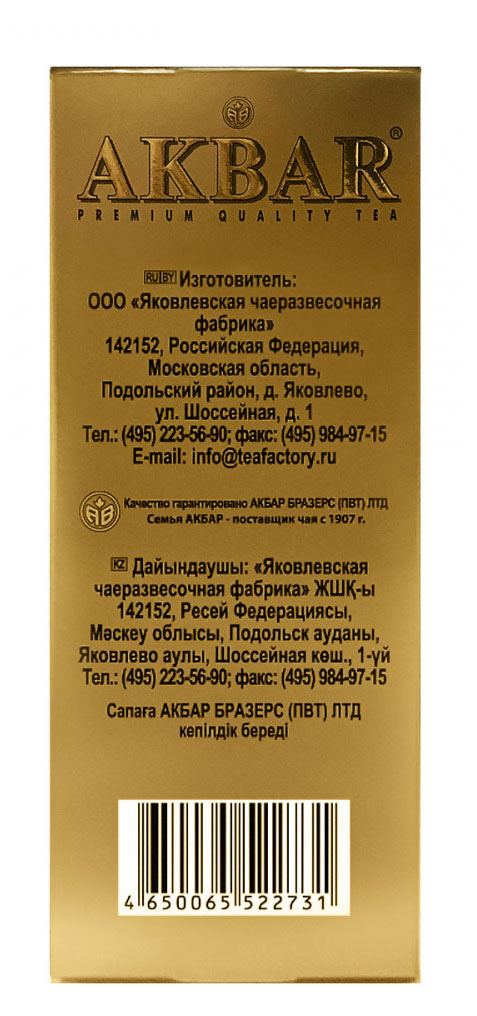 AKBAR®
PREMIUM QUALITY TEA

RU BY Изготовитель:
ООО «Яковлевская чаеразвесочная фабрика»
142152, Российская Федерация, Московская область, Подольский район, д. Яковлево, ул. Шоссейная, д. 1
Тел.: (495) 223-56-90; факс: (495) 984-97-15
E-mail: info@teafactory.ru

Качество гарантировано АКБАР БРАЗЕРС (ПВТ) ЛТД
Семья АКБАР - поставщик чая с 1907 г.

KZ Дайындаушы: «Яковлевская чаеразвесочная фабрика» ЖШҚ-ы
142152, Ресей Федерациясы, Мәскеу облысы, Подольск ауданы, Яковлево аулы, Шоссейная көш., 1-үй
Тел.: (495) 223-56-90; факс: (495) 984-97-15

Сапаға АКБАР БРАЗЕРС (ПВТ) ЛТД кепілдік береді

4 650065 522731